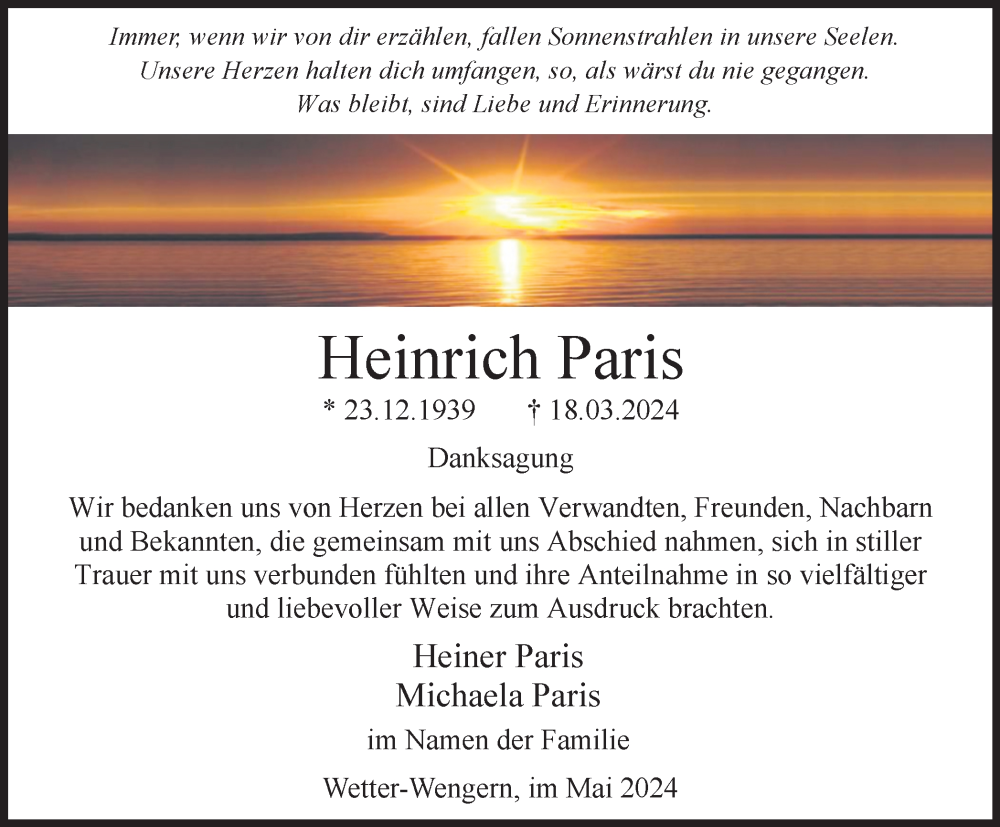 Immer, wenn wir von dir erzählen, fallen Sonnenstrahlen in unsere Seelen.
Unsere Herzen halten dich umfangen, so, als wärst du nie gegangen.
Was bleibt, sind Liebe und Erinnerung.

Heinrich Paris

* 23.12.1939 † 18.03.2024

Danksagung

Wir bedanken uns von Herzen bei allen Verwandten, Freunden, Nachbarn und Bekannten, die gemeinsam mit uns Abschied nahmen, sich in stiller Trauer mit uns verbunden fühlten und ihre Anteilnahme in so vielfältiger und liebevoller Weise zum Ausdruck brachten.

Heiner Paris
Michaela Paris

im Namen der Familie

Wetter-Wengern, im Mai 2024